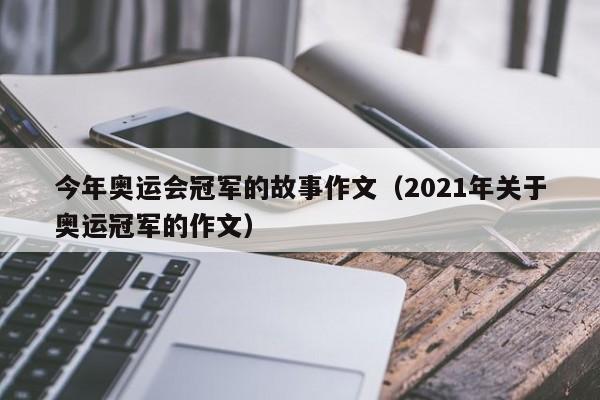 今年奥运会冠军的故事作文（2021年关于奥运冠军的作文）